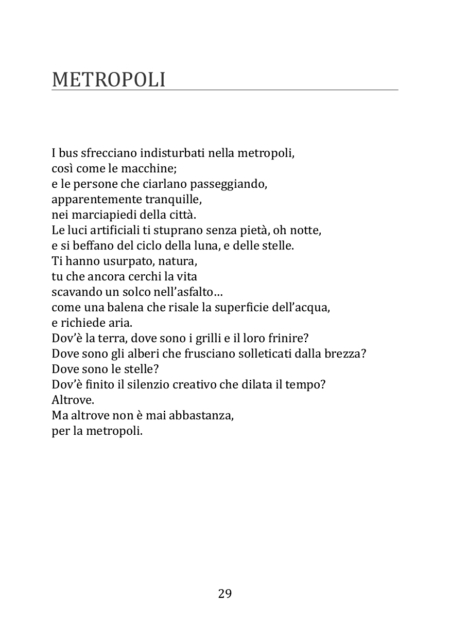 METROPOLI

I bus sfrecciano indisturbati nella metropoli,
così come le macchine;
e le persone che ciarlano passeggiando,
apparentemente tranquille,
nei marciapiedi della città.
Le luci artificiali ti stuprano senza pietà, oh notte,
e si beffano del ciclo della luna, e delle stelle.
Ti hanno usurpato, natura,
tu che ancora cerchi la vita
scavando un solco nell'asfalto…
come una balena che risale la superficie dell'acqua,
e richiede aria.
Dov'è la terra, dove sono i grilli e il loro frinire?
Dove sono gli alberi che frusciano solleticati dalla brezza?
Dove sono le stelle?
Dov'è finito il silenzio creativo che dilata il tempo?
Altrove.
Ma altrove non è mai abbastanza,
per la metropoli.

29